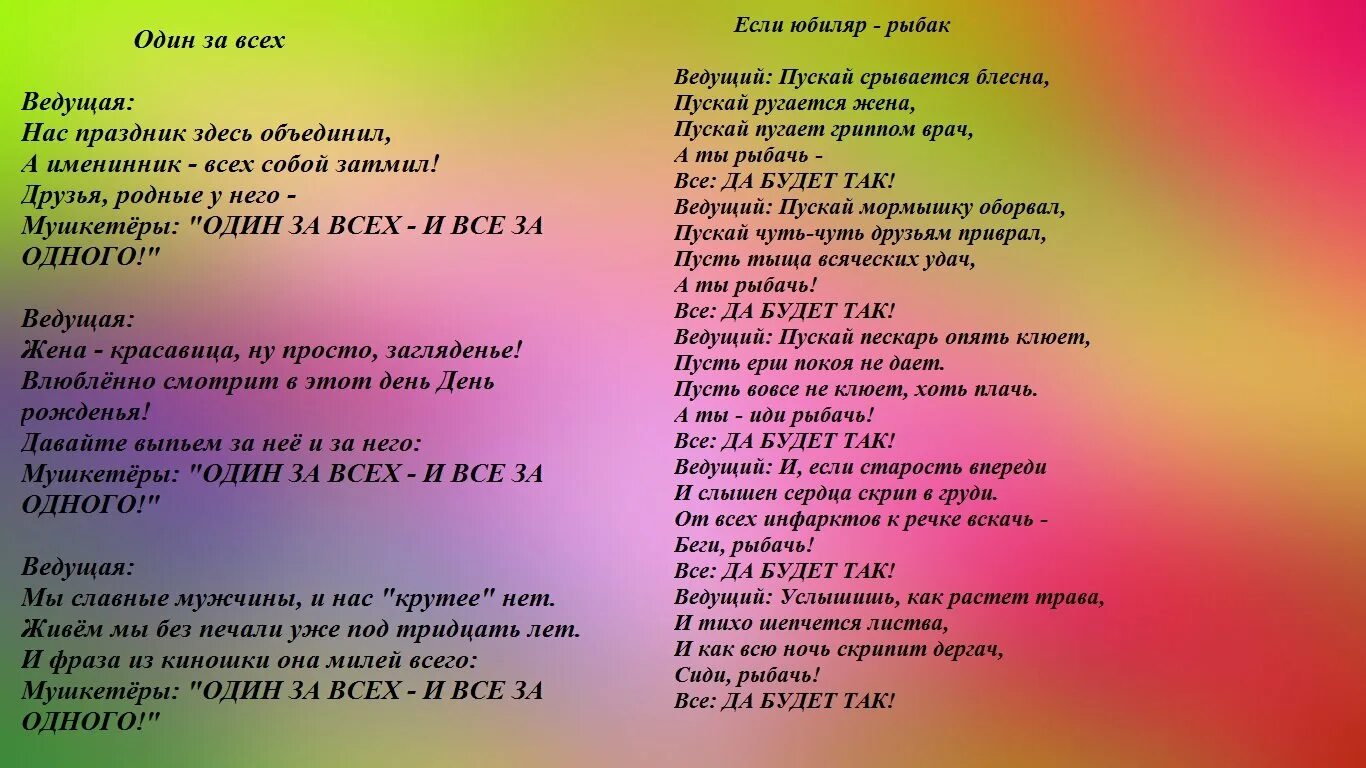 Один за всех

Ведущая:
Нас праздник здесь объединил,
А именинник - всех собой затмил!
Друзья, родные у него -
Мушкетёры: "ОДИН ЗА ВСЕХ - И ВСЕ ЗА ОДНОГО!"

Ведущая:
Жена - красавица, ну просто, загляденье!
Влюблённо смотрит в этот день День рожденья!
Давайте выпьем за неё и за него:
Мушкетёры: "ОДИН ЗА ВСЕХ - И ВСЕ ЗА ОДНОГО!"

Ведущая:
Мы славные мужчины, и нас "крутее" нет.
Живём мы без печали уже под тридцать лет.
И фраза из киношки она милей всего:
Мушкетёры: "ОДИН ЗА ВСЕХ - И ВСЕ ЗА ОДНОГО!"

Если юбиляр - рыбак

Ведущий: Пускай срывается блесна,
Пускай ругается жена,
Пускай пугает гриппом врач,
А ты рыбачь -
Все: ДА БУДЕТ ТАК!
Ведущий: Пускай мормышку оборвал,
Пускай чуть-чуть друзьям приврал,
Пусть тыща всяческих удач,
А ты рыбачь!
Все: ДА БУДЕТ ТАК!
Ведущий: Пускай пескарь опять клюет,
Пусть ерш покоя не дает.
Пусть вовсе не клюет, хоть плачь.
А ты - иди рыбачь!
Все: ДА БУДЕТ ТАК!
Ведущий: И, если старость впереди
И слышен сердца скрип в груди.
От всех инфарктов к речке вскачь -
Беги, рыбачь!
Все: ДА БУДЕТ ТАК!
Ведущий: Услышишь, как растет трава,
И тихо шепчется листва,
И как всю ночь скрипит дергач,
Сиди, рыбачь!
Все: ДА БУДЕТ ТАК!